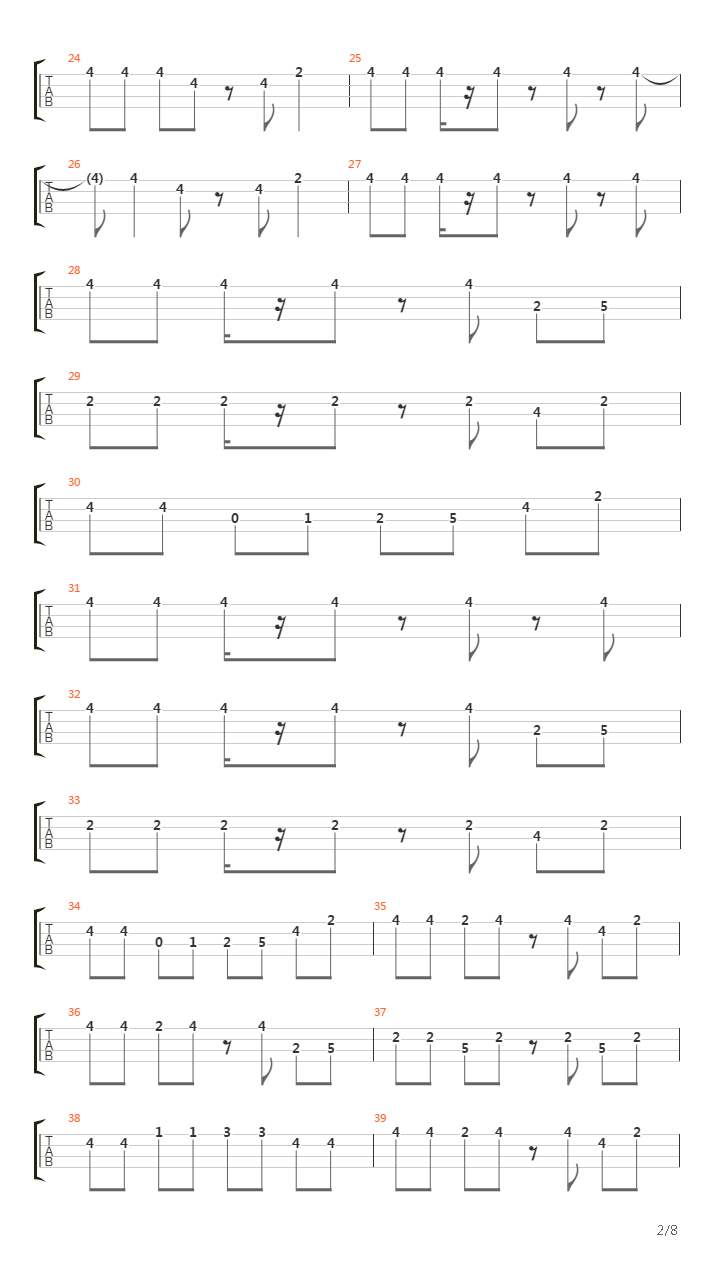 24
T
A
B
4 4 4 4 4 2
25
4 4 4 4 4 4

26
T
A
B
(4) 4 4 4 2
27
4 4 4 4 4 4

28
T
A
B
4 4 4 4 4 2 5

29
T
A
B
2 2 2 2 2 4 2

30
T
A
B
4 4 0 1 2 5 4 2

31
T
A
B
4 4 4 4 4 4

32
T
A
B
4 4 4 4 4 2 5

33
T
A
B
2 2 2 2 2 4 2

34
T
A
B
4 4 0 1 2 5 4 2
35
4 4 2 4 4 4 2

36
T
A
B
4 4 2 4 4 2 5
37
2 2 5 2 2 5 2

38
T
A
B
4 4 1 1 3 3 4 4
39
4 4 2 4 4 4 2

2/8